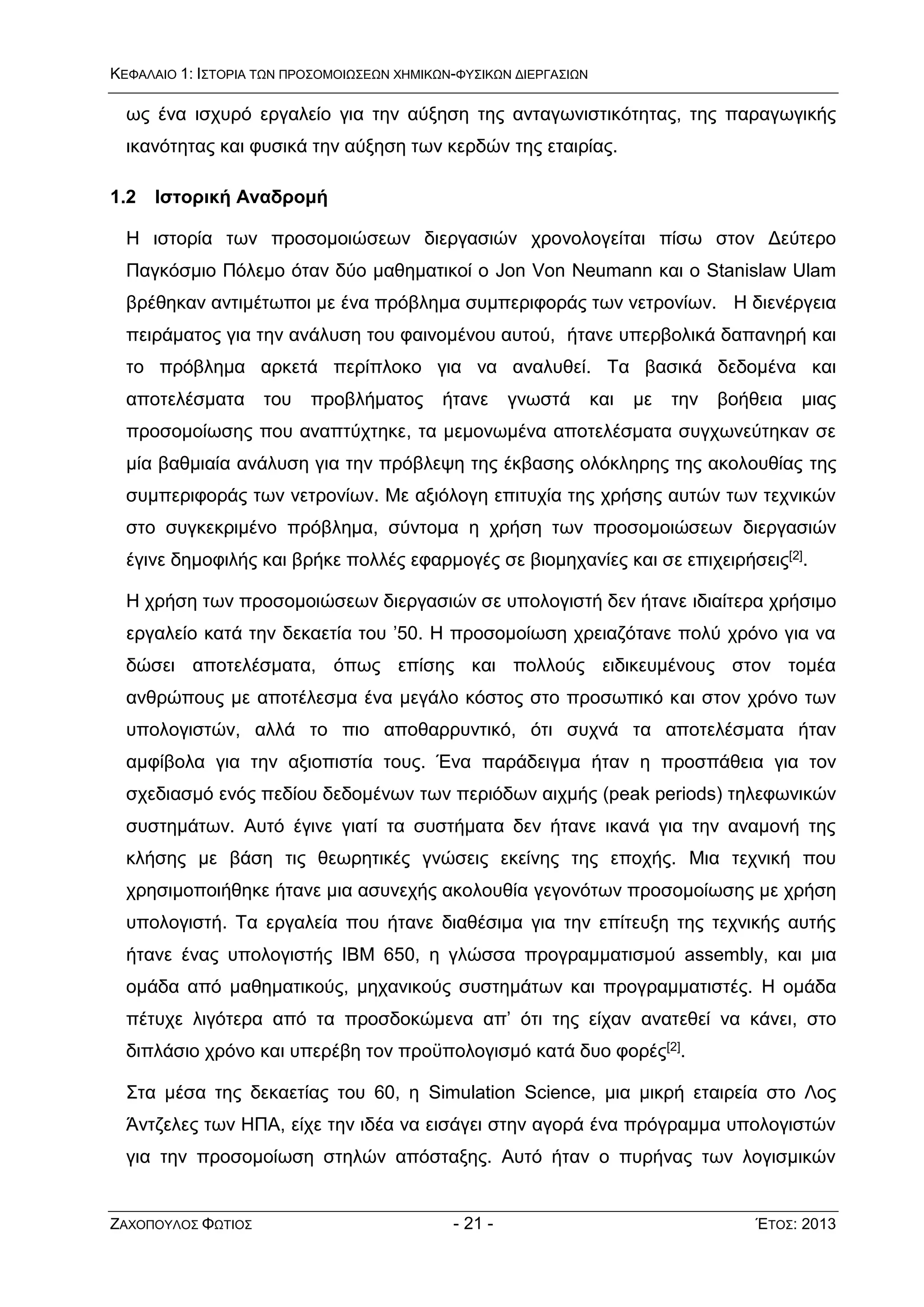 ΚΕΦΑΛΑΙΟ 1: ΙΣΤΟΡΙΑ ΤΩΝ ΠΡΟΣΟΜΟΙΩΣΕΩΝ ΧΗΜΙΚΩΝ-ΦΥΣΙΚΩΝ ΔΙΕΡΓΑΣΙΩΝ

ως ένα ισχυρό εργαλείο για την αύξηση της ανταγωνιστικότητας, της παραγωγικής ικανότητας και φυσικά την αύξηση των κερδών της εταιρίας.

1.2 Ιστορική Αναδρομή

Η ιστορία των προσομοιώσεων διεργασιών χρονολογείται πίσω στον Δεύτερο Παγκόσμιο Πόλεμο όταν δύο μαθηματικοί ο Jon Von Neumann και ο Stanislaw Ulam βρέθηκαν αντιμέτωποι με ένα πρόβλημα συμπεριφοράς των νετρονίων. Η διενέργεια πειράματος για την ανάλυση του φαινομένου αυτού, ήτανε υπερβολικά δαπανηρή και το πρόβλημα αρκετά περίπλοκο για να αναλυθεί. Τα βασικά δεδομένα και αποτελέσματα του προβλήματος ήτανε γνωστά και με την βοήθεια μιας προσομοίωσης που αναπτύχτηκε, τα μεμονωμένα αποτελέσματα συγχωνεύτηκαν σε μία βαθμιαία ανάλυση για την πρόβλεψη της έκβασης ολόκληρης της ακολουθίας της συμπεριφοράς των νετρονίων. Με αξιόλογη επιτυχία της χρήσης αυτών των τεχνικών στο συγκεκριμένο πρόβλημα, σύντομα η χρήση των προσομοιώσεων διεργασιών έγινε δημοφιλής και βρήκε πολλές εφαρμογές σε βιομηχανίες και σε επιχειρήσεις$^{[2]}$.

Η χρήση των προσομοιώσεων διεργασιών σε υπολογιστή δεν ήτανε ιδιαίτερα χρήσιμο εργαλείο κατά την δεκαετία του ’50. Η προσομοίωση χρειαζότανε πολύ χρόνο για να δώσει αποτελέσματα, όπως επίσης και πολλούς ειδικευμένους στον τομέα ανθρώπους με αποτέλεσμα ένα μεγάλο κόστος στο προσωπικό και στον χρόνο των υπολογιστών, αλλά το πιο αποθαρρυντικό, ότι συχνά τα αποτελέσματα ήταν αμφίβολα για την αξιοπιστία τους. Ένα παράδειγμα ήταν η προσπάθεια για τον σχεδιασμό ενός πεδίου δεδομένων των περιόδων αιχμής (peak periods) τηλεφωνικών συστημάτων. Αυτό έγινε γιατί τα συστήματα δεν ήτανε ικανά για την αναμονή της κλήσης με βάση τις θεωρητικές γνώσεις εκείνης της εποχής. Μια τεχνική που χρησιμοποιήθηκε ήτανε μια ασυνεχής ακολουθία γεγονότων προσομοίωσης με χρήση υπολογιστή. Τα εργαλεία που ήτανε διαθέσιμα για την επίτευξη της τεχνικής αυτής ήτανε ένας υπολογιστής IBM 650, η γλώσσα προγραμματισμού assembly, και μια ομάδα από μαθηματικούς, μηχανικούς συστημάτων και προγραμματιστές. Η ομάδα πέτυχε λιγότερα από τα προσδοκώμενα απ’ ότι της είχαν ανατεθεί να κάνει, στο διπλάσιο χρόνο και υπερέβη τον προϋπολογισμό κατά δυο φορές$^{[2]}$.

Στα μέσα της δεκαετίας του 60, η Simulation Science, μια μικρή εταιρεία στο Λος Άντζελες των ΗΠΑ, είχε την ιδέα να εισάγει στην αγορά ένα πρόγραμμα υπολογιστών για την προσομοίωση στηλών απόσταξης. Αυτό ήταν ο πυρήνας των λογισμικών

ΖΑΧΟΠΟΥΛΟΣ ΦΩΤΙΟΣ - 21 - ΈΤΟΣ: 2013